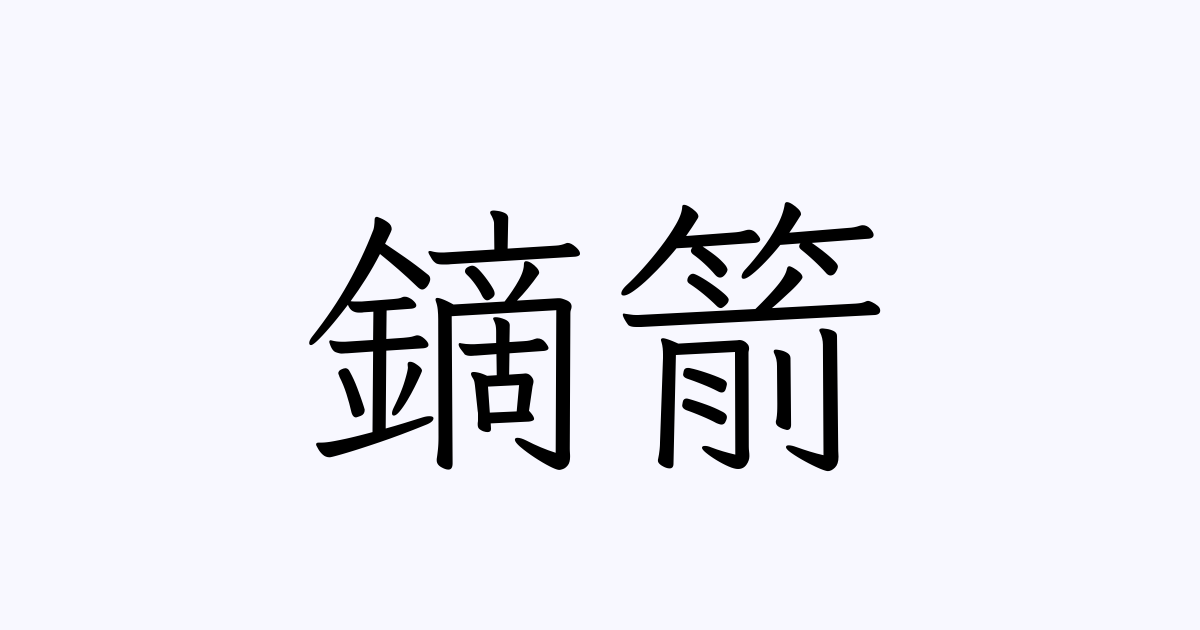 鏑箭